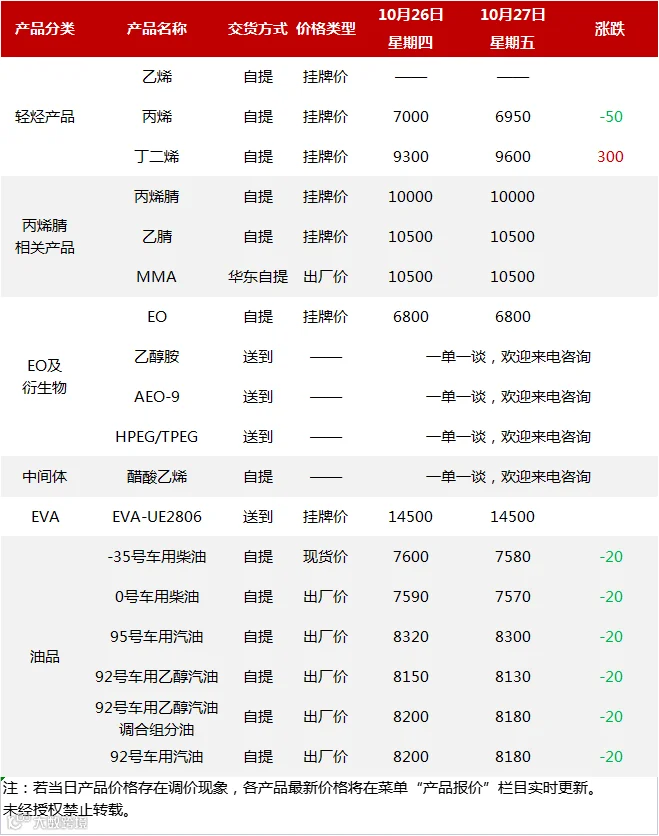 | 产品分类 | 产品名称 | 交货方式 | 价格类型 | 10月26日 星期四 | 10月27日 星期五 | 涨跌 |
|---|---|---|---|---|---|---|
| 轻烃产品 | 乙烯 | 自提 | 挂牌价 | —— | —— | |
| | 丙烯 | 自提 | 挂牌价 | 7000 | 6950 | -50 |
| | 丁二烯 | 自提 | 挂牌价 | 9300 | 9600 | 300 |
| 丙烯腈相关产品 | 丙烯腈 | 自提 | 挂牌价 | 10000 | 10000 | |
| | 乙腈 | 自提 | 挂牌价 | 10500 | 10500 | |
| | MMA | 华东自提 | 出厂价 | 10500 | 10500 | |
| EO及衍生物 | EO | 自提 | 挂牌价 | 6800 | 6800 | |
| | 乙醇胺 | 送到 | —— | 一单一谈，欢迎来电咨询 | | |
| | AEO-9 | 送到 | —— | 一单一谈，欢迎来电咨询 | | |
| | HPEG/TPEG | 送到 | —— | 一单一谈，欢迎来电咨询 | | |
| 中间体 | 醋酸乙烯 | 自提 | —— | 一单一谈，欢迎来电咨询 | | |
| EVA | EVA-UE2806 | 送到 | 挂牌价 | 14500 | 14500 | |
| 油品 | -35号车用柴油 | 自提 | 现货价 | 7600 | 7580 | -20 |
| | 0号车用柴油 | 自提 | 出厂价 | 7590 | 7570 | -20 |
| | 95号车用汽油 | 自提 | 出厂价 | 8320 | 8300 | -20 |
| | 92号车用乙醇汽油 | 自提 | 出厂价 | 8150 | 8130 | -20 |
| | 92号车用乙醇汽油调合组分油 | 自提 | 出厂价 | 8200 | 8180 | -20 |
| | 92号车用汽油 | 自提 | 出厂价 | 8200 | 8180 | -20 |

注：若当日产品价格存在调价现象，各产品最新价格将在菜单“产品报价”栏目实时更新。
未经授权禁止转载。